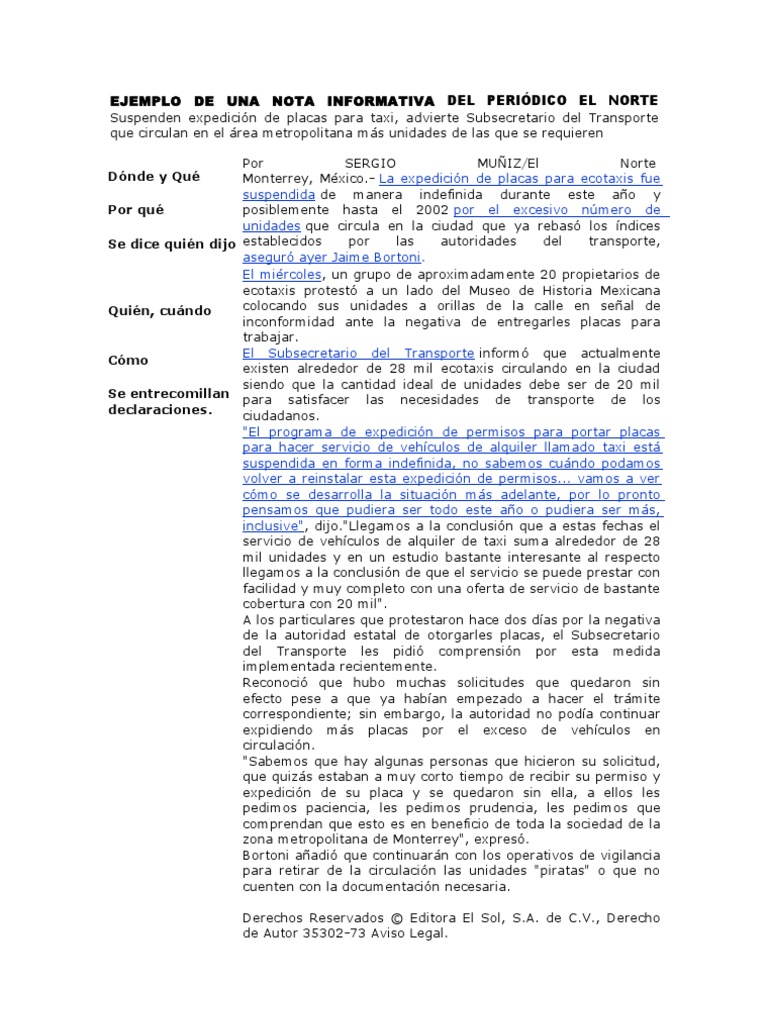 EJEMPLO DE UNA NOTA INFORMATIVA DEL PERIÓDICO EL NORTE

Suspenden expedición de placas para taxi, advierte Subsecretario del Transporte que circulan en el área metropolitana más unidades de las que se requieren

Dónde y Qué

Por qué

Se dice quién dijo

Quién, cuándo

Cómo

Se entrecomillan declaraciones.

Por SERGIO MUÑIZ/El Norte Monterrey, México.- La expedición de placas para ecotaxis fue suspendida de manera indefinida durante este año y posiblemente hasta el 2002 por el excesivo número de unidades que circula en la ciudad que ya rebasó los índices establecidos por las autoridades del transporte, aseguró ayer Jaime Bortoni.

El miércoles, un grupo de aproximadamente 20 propietarios de ecotaxis protestó a un lado del Museo de Historia Mexicana colocando sus unidades a orillas de la calle en señal de inconformidad ante la negativa de entregarles placas para trabajar.

El Subsecretario del Transporte informó que actualmente existen alrededor de 28 mil ecotaxis circulando en la ciudad siendo que la cantidad ideal de unidades debe ser de 20 mil para satisfacer las necesidades de transporte de los ciudadanos.

"El programa de expedición de permisos para portar placas para hacer servicio de vehículos de alquiler llamado taxi está suspendida en forma indefinida, no sabemos cuándo podamos volver a reinstalar esta expedición de permisos... vamos a ver cómo se desarrolla la situación más adelante, por lo pronto pensamos que pudiera ser todo este año o pudiera ser más, inclusive", dijo."Llegamos a la conclusión que a estas fechas el servicio de vehículos de alquiler de taxi suma alrededor de 28 mil unidades y en un estudio bastante interesante al respecto llegamos a la conclusión de que el servicio se puede prestar con facilidad y muy completo con una oferta de servicio de bastante cobertura con 20 mil".

A los particulares que protestaron hace dos días por la negativa de la autoridad estatal de otorgarles placas, el Subsecretario del Transporte les pidió comprensión por esta medida implementada recientemente.

Reconoció que hubo muchas solicitudes que quedaron sin efecto pese a que ya habían empezado a hacer el trámite correspondiente; sin embargo, la autoridad no podía continuar expidiendo más placas por el exceso de vehículos en circulación.

"Sabemos que hay algunas personas que hicieron su solicitud, que quizás estaban a muy corto tiempo de recibir su permiso y expedición de su placa y se quedaron sin ella, a ellos les pedimos paciencia, les pedimos prudencia, les pedimos que comprendan que esto es en beneficio de toda la sociedad de la zona metropolitana de Monterrey", expresó.

Bortoni añadió que continuarán con los operativos de vigilancia para retirar de la circulación las unidades "piratas" o que no cuenten con la documentación necesaria.

Derechos Reservados © Editora El Sol, S.A. de C.V., Derecho de Autor 35302-73 Aviso Legal.